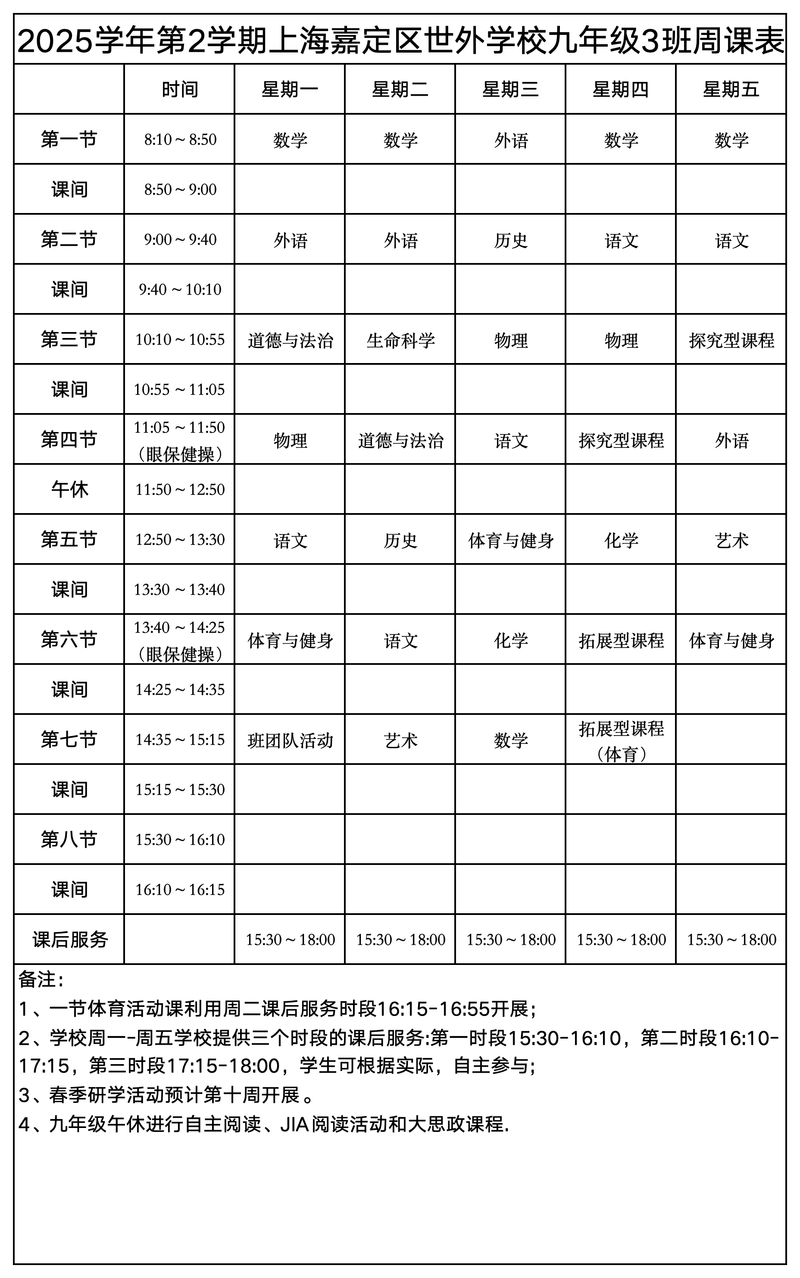 2025学年第2学期上海嘉定区世外学校九年级3班周课表

| | 时间 | 星期一 | 星期二 | 星期三 | 星期四 | 星期五 |
|---|---|---|---|---|---|---|
| 第一节 | 8:10～8:50 | 数学 | 数学 | 外语 | 数学 | 数学 |
| 课间 | 8:50～9:00 | | | | | |
| 第二节 | 9:00～9:40 | 外语 | 外语 | 历史 | 语文 | 语文 |
| 课间 | 9:40～10:10 | | | | | |
| 第三节 | 10:10～10:55 | 道德与法治 | 生命科学 | 物理 | 物理 | 探究型课程 |
| 课间 | 10:55～11:05 | | | | | |
| 第四节 | 11:05～11:50（眼保健操） | 物理 | 道德与法治 | 语文 | 探究型课程 | 外语 |
| 午休 | 11:50～12:50 | | | | | |
| 第五节 | 12:50～13:30 | 语文 | 历史 | 体育与健身 | 化学 | 艺术 |
| 课间 | 13:30～13:40 | | | | | |
| 第六节 | 13:40～14:25（眼保健操） | 体育与健身 | 语文 | 化学 | 拓展型课程 | 体育与健身 |
| 课间 | 14:25～14:35 | | | | | |
| 第七节 | 14:35～15:15 | 班团队活动 | 艺术 | 数学 | 拓展型课程（体育） | |
| 课间 | 15:15～15:30 | | | | | |
| 第八节 | 15:30～16:10 | | | | | |
| 课间 | 16:10～16:15 | | | | | |
| 课后服务 | | 15:30～18:00 | 15:30～18:00 | 15:30～18:00 | 15:30～18:00 | 15:30～18:00 |

备注：
1、一节体育活动课利用周二课后服务时段16:15-16:55开展；
2、学校周一-周五学校提供三个时段的课后服务:第一时段15:30-16:10，第二时段16:10-17:15，第三时段17:15-18:00，学生可根据实际，自主参与；
3、春季研学活动预计第十周开展。
4、九年级午休进行自主阅读、JIA阅读活动和大思政课程.